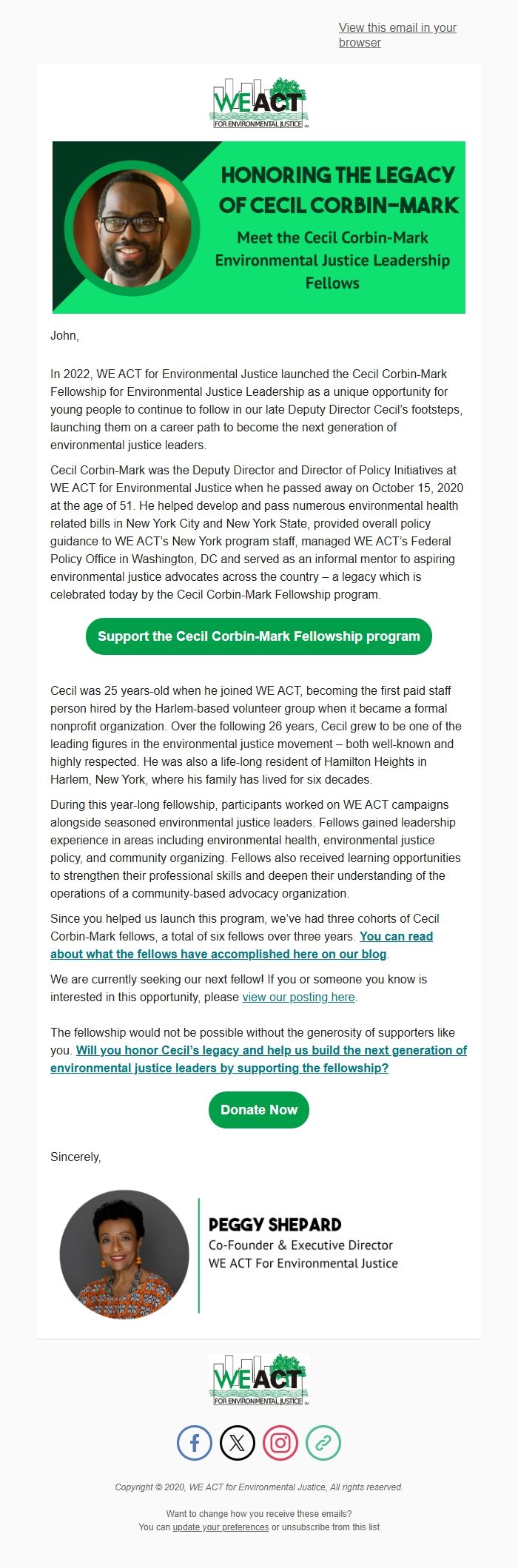 View this email in your browser

WE ACT FOR ENVIRONMENTAL JUSTICE

HONORING THE LEGACY OF CECIL CORBIN-MARK

Meet the Cecil Corbin-Mark Environmental Justice Leadership Fellows

John,

In 2022, WE ACT for Environmental Justice launched the Cecil Corbin-Mark Fellowship for Environmental Justice Leadership as a unique opportunity for young people to continue to follow in our late Deputy Director Cecil's footsteps, launching them on a career path to become the next generation of environmental justice leaders.

Cecil Corbin-Mark was the Deputy Director and Director of Policy Initiatives at WE ACT for Environmental Justice when he passed away on October 15, 2020 at the age of 51. He helped develop and pass numerous environmental health related bills in New York City and New York State, provided overall policy guidance to WE ACT's New York program staff, managed WE ACT's Federal Policy Office in Washington, DC and served as an informal mentor to aspiring environmental justice advocates across the country – a legacy which is celebrated today by the Cecil Corbin-Mark Fellowship program.

Support the Cecil Corbin-Mark Fellowship program

Cecil was 25 years-old when he joined WE ACT, becoming the first paid staff person hired by the Harlem-based volunteer group when it became a formal nonprofit organization. Over the following 26 years, Cecil grew to be one of the leading figures in the environmental justice movement – both well-known and highly respected. He was also a life-long resident of Hamilton Heights in Harlem, New York, where his family has lived for six decades.

During this year-long fellowship, participants worked on WE ACT campaigns alongside seasoned environmental justice leaders. Fellows gained leadership experience in areas including environmental health, environmental justice policy, and community organizing. Fellows also received learning opportunities to strengthen their professional skills and deepen their understanding of the operations of a community-based advocacy organization.

Since you helped us launch this program, we've had three cohorts of Cecil Corbin-Mark fellows, a total of six fellows over three years. You can read about what the fellows have accomplished here on our blog.

We are currently seeking our next fellow! If you or someone you know is interested in this opportunity, please view our posting here.

The fellowship would not be possible without the generosity of supporters like you. Will you honor Cecil's legacy and help us build the next generation of environmental justice leaders by supporting the fellowship?

Donate Now

Sincerely,

PEGGY SHEPARD
Co-Founder & Executive Director
WE ACT For Environmental Justice

WE ACT FOR ENVIRONMENTAL JUSTICE

Copyright © 2020, WE ACT for Environmental Justice, All rights reserved.

Want to change how you receive these emails?
You can update your preferences or unsubscribe from this list